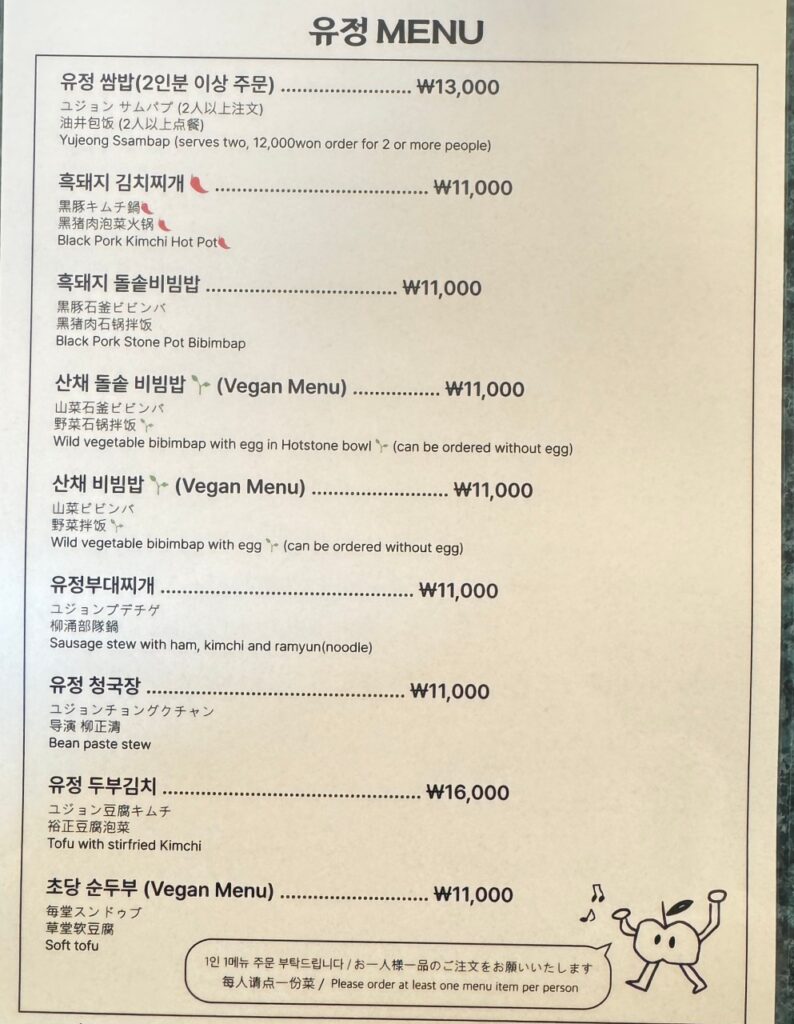 유정 MENU

유정 쌈밥(2인분 이상 주문) ₩13,000
ユジョン サムパプ (2人以上注文)
油井包饭 (2人以上点餐)
Yujeong Ssambap (serves two, 12,000won order for 2 or more people)

흑돼지 김치찌개 ₩11,000
黒豚キムチ鍋
黑猪肉泡菜火锅
Black Pork Kimchi Hot Pot

흑돼지 돌솥비빔밥 ₩11,000
黒豚石釜ビビンバ
黑猪肉石锅拌饭
Black Pork Stone Pot Bibimbap

산채 돌솥 비빔밥 (Vegan Menu) ₩11,000
山菜石釜ビビンバ
野菜石锅拌饭
Wild vegetable bibimbap with egg in Hotstone bowl (can be ordered without egg)

산채 비빔밥 (Vegan Menu) ₩11,000
山菜ビビンバ
野菜拌饭
Wild vegetable bibimbap with egg (can be ordered without egg)

유정부대찌개 ₩11,000
ユジョンプデチゲ
柳涌部隊鍋
Sausage stew with ham, kimchi and ramyun(noodle)

유정 청국장 ₩11,000
ユジョンチョングクチャン
导演 柳正清
Bean paste stew

유정 두부김치 ₩16,000
ユジョン豆腐キムチ
裕正豆腐泡菜
Tofu with stirfried Kimchi

초당 순두부 (Vegan Menu) ₩11,000
毎堂スンドゥブ
草堂软豆腐
Soft tofu

1인 1메뉴 주문 부탁드립니다 / お一人様一品のご注文をお願いいたします
每人请点一份菜 / Please order at least one menu item per person